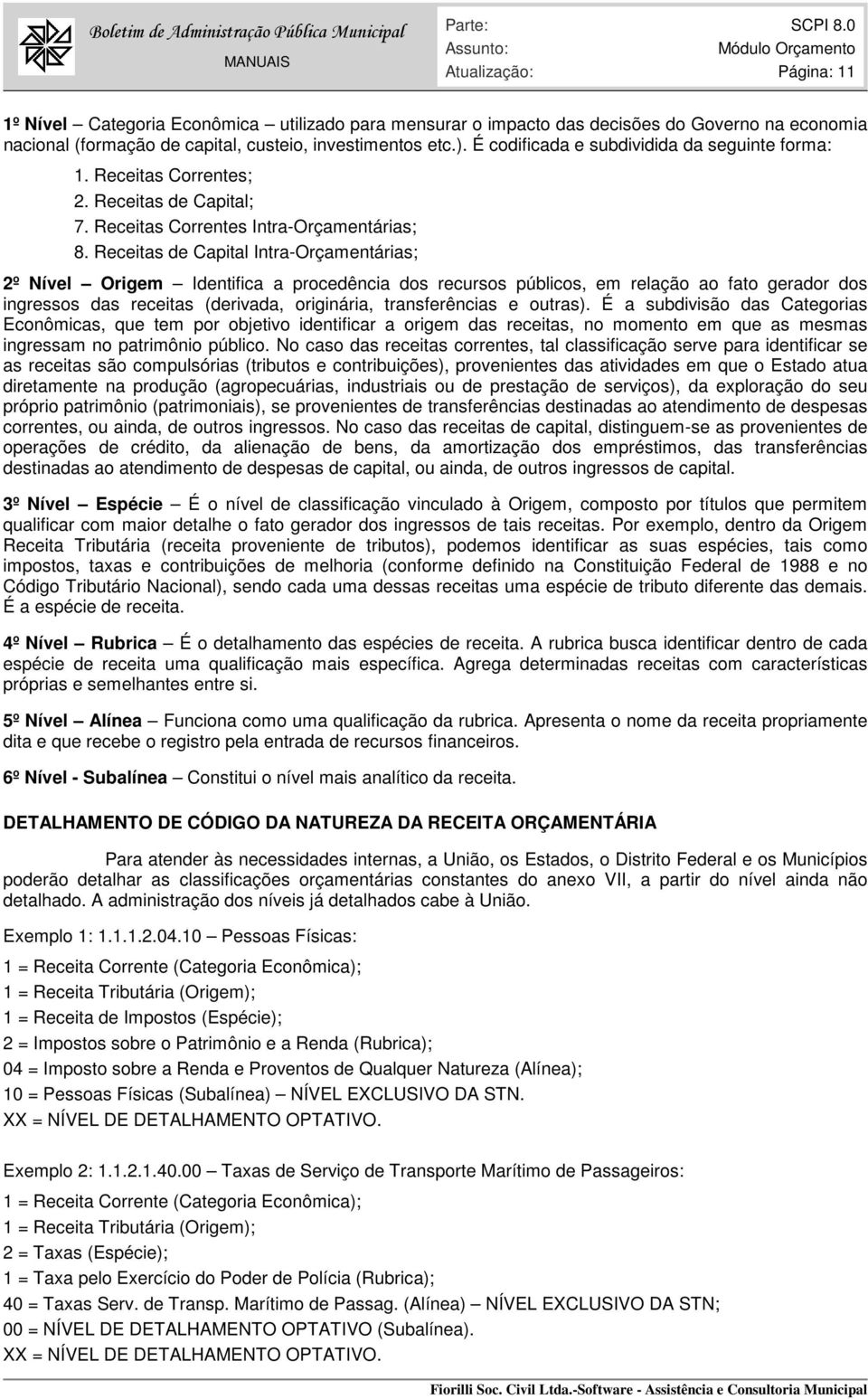 Boletim de Administração Pública Municipal
MANUAIS

Parte: SCPI 8.0
Assunto: Módulo Orçamento
Atualização: Página: 11

1º Nível – Categoria Econômica – utilizado para mensurar o impacto das decisões do Governo na economia nacional (formação de capital, custeio, investimentos etc.). É codificada e subdividida da seguinte forma:

1. Receitas Correntes;
2. Receitas de Capital;
7. Receitas Correntes Intra-Orçamentárias;
8. Receitas de Capital Intra-Orçamentárias;

2º Nível – Origem – Identifica a procedência dos recursos públicos, em relação ao fato gerador dos ingressos das receitas (derivada, originária, transferências e outras). É a subdivisão das Categorias Econômicas, que tem por objetivo identificar a origem das receitas, no momento em que as mesmas ingressam no patrimônio público. No caso das receitas correntes, tal classificação serve para identificar se as receitas são compulsórias (tributos e contribuições), provenientes das atividades em que o Estado atua diretamente na produção (agropecuárias, industriais ou de prestação de serviços), da exploração do seu próprio patrimônio (patrimoniais), se provenientes de transferências destinadas ao atendimento de despesas correntes, ou ainda, de outros ingressos. No caso das receitas de capital, distinguem-se as provenientes de operações de crédito, da alienação de bens, da amortização dos empréstimos, das transferências destinadas ao atendimento de despesas de capital, ou ainda, de outros ingressos de capital.

3º Nível – Espécie – É o nível de classificação vinculado à Origem, composto por títulos que permitem qualificar com maior detalhe o fato gerador dos ingressos de tais receitas. Por exemplo, dentro da Origem Receita Tributária (receita proveniente de tributos), podemos identificar as suas espécies, tais como impostos, taxas e contribuições de melhoria (conforme definido na Constituição Federal de 1988 e no Código Tributário Nacional), sendo cada uma dessas receitas uma espécie de tributo diferente das demais. É a espécie de receita.

4º Nível – Rubrica – É o detalhamento das espécies de receita. A rubrica busca identificar dentro de cada espécie de receita uma qualificação mais específica. Agrega determinadas receitas com características próprias e semelhantes entre si.

5º Nível – Alínea – Funciona como uma qualificação da rubrica. Apresenta o nome da receita propriamente dita e que recebe o registro pela entrada de recursos financeiros.

6º Nível - Subalínea – Constitui o nível mais analítico da receita.

DETALHAMENTO DE CÓDIGO DA NATUREZA DA RECEITA ORÇAMENTÁRIA

Para atender às necessidades internas, a União, os Estados, o Distrito Federal e os Municípios poderão detalhar as classificações orçamentárias constantes do anexo VII, a partir do nível ainda não detalhado. A administração dos níveis já detalhados cabe à União.

Exemplo 1: 1.1.1.2.04.10 – Pessoas Físicas:

1 = Receita Corrente (Categoria Econômica);
1 = Receita Tributária (Origem);
1 = Receita de Impostos (Espécie);
2 = Impostos sobre o Patrimônio e a Renda (Rubrica);
04 = Imposto sobre a Renda e Proventos de Qualquer Natureza (Alínea);
10 = Pessoas Físicas (Subalínea) – NÍVEL EXCLUSIVO DA STN.
XX = NÍVEL DE DETALHAMENTO OPTATIVO.

Exemplo 2: 1.1.2.1.40.00 – Taxas de Serviço de Transporte Marítimo de Passageiros:

1 = Receita Corrente (Categoria Econômica);
1 = Receita Tributária (Origem);
2 = Taxas (Espécie);
1 = Taxa pelo Exercício do Poder de Polícia (Rubrica);
40 = Taxas Serv. de Transp. Marítimo de Passag. (Alínea) – NÍVEL EXCLUSIVO DA STN;
00 = NÍVEL DE DETALHAMENTO OPTATIVO (Subalínea).
XX = NÍVEL DE DETALHAMENTO OPTATIVO.

Fiorilli Soc. Civil Ltda.-Software - Assistência e Consultoria Municipal